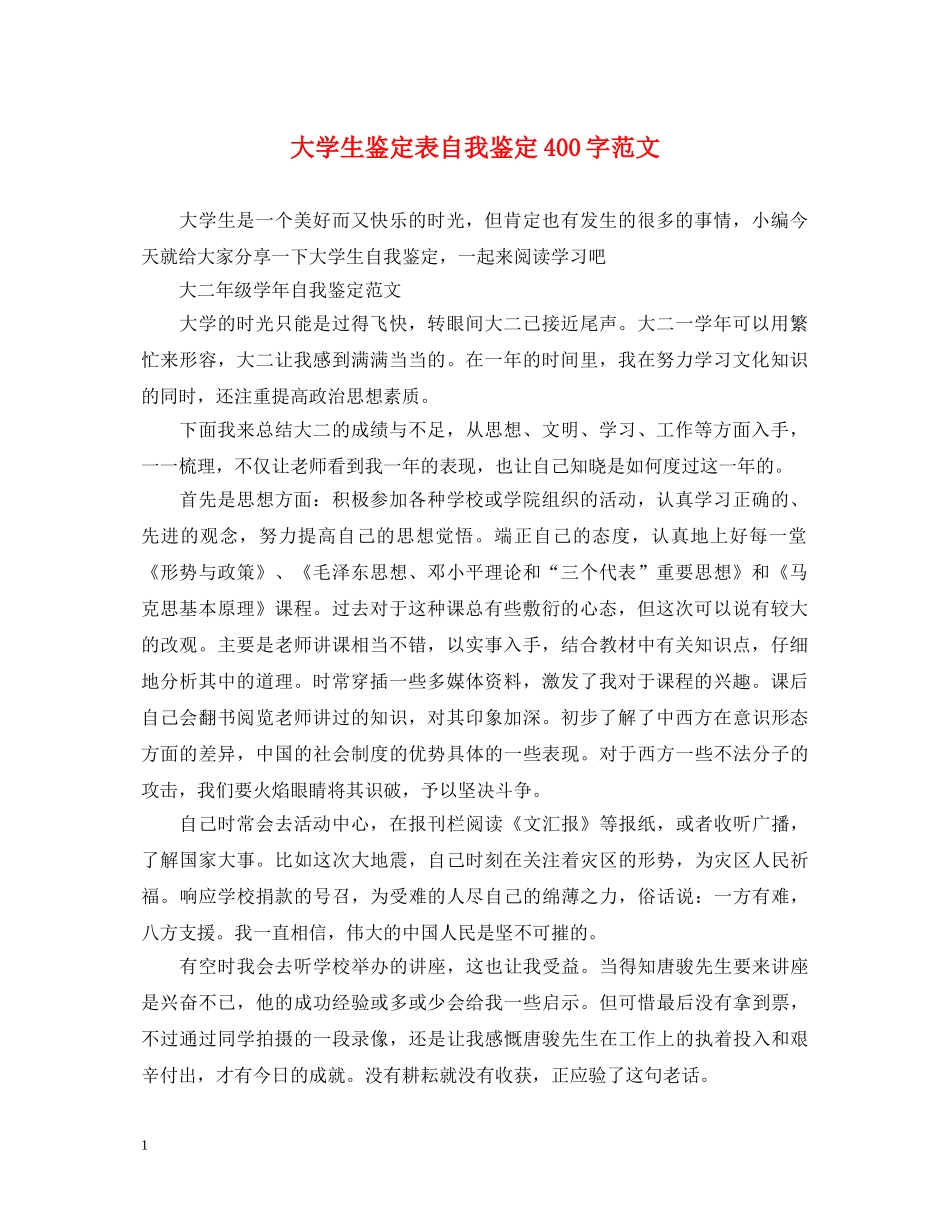 大学生鉴定表自我鉴定400字范文

大学生是一个美好而又快乐的时光，但肯定也有发生的很多的事情，小编今天就给大家分享一下大学生自我鉴定，一起来阅读学习吧

大二年级学年自我鉴定范文

大学的时光只能是过得飞快，转眼间大二已接近尾声。大二一学年可以用繁忙来形容，大二让我感到满满当当的。在一年的时间里，我在努力学习文化知识的同时，还注重提高政治思想素质。

下面我来总结大二的成绩与不足，从思想、文明、学习、工作等方面入手，一一梳理，不仅让老师看到我一年的表现，也让自己知晓是如何度过这一年的。

首先是思想方面：积极参加各种学校或学院组织的活动，认真学习正确的、先进的观念，努力提高自己的思想觉悟。端正自己的态度，认真地上好每一堂《形势与政策》、《毛泽东思想、邓小平理论和“三个代表”重要思想》和《马克思基本原理》课程。过去对于这种课总有些敷衍的心态，但这次可以说有较大的改观。主要是老师讲课相当不错，以实事入手，结合教材中有关知识点，仔细地分析其中的道理。时常穿插一些多媒体资料，激发了我对于课程的兴趣。课后自己会翻书阅览老师讲过的知识，对其印象加深。初步了解了中西方在意识形态方面的差异，中国的社会制度的优势具体的一些表现。对于西方一些不法分子的攻击，我们要火焰眼睛将其识破，予以坚决斗争。

自己时常会去活动中心，在报刊栏阅读《文汇报》等报纸，或者收听广播，了解国家大事。比如这次大地震，自己时刻在关注着灾区的形势，为灾区人民祈福。响应学校捐款的号召，为受难的人尽自己的绵薄之力，俗话说：一方有难，八方支援。我一直相信，伟大的中国人民是坚不可摧的。

有空时我会去听学校举办的讲座，这也让我受益。当得知唐骏先生要来讲座是兴奋不已，他的成功经验或多或少会给我一些启示。但可惜最后没有拿到票，不过通过同学拍摄的一段录像，还是让我感慨唐骏先生在工作上的执着投入和艰辛付出，才有今日的成就。没有耕耘就没有收获，正应验了这句老话。

1